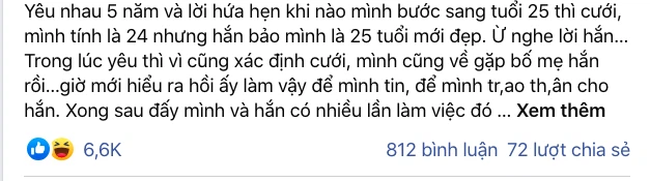 Yêu nhau 5 năm và lời hứa hẹn khi nào mình bước sang tuổi 25 thì cưới, mình tính là 24 nhưng hắn bảo mình là 25 tuổi mới đẹp. Ừ nghe lời hắn... Trong lúc yêu thì vì cũng xác định cưới, mình cũng về gặp bố mẹ hắn rồi...giờ mới hiểu ra hồi ấy làm vậy để mình tin, để mình tr,ao th,ân cho hắn. Xong sau đấy mình và hắn có nhiều lần làm việc đó ... Xem thêm

6,6K

812 bình luận 72 lượt chia sẻ